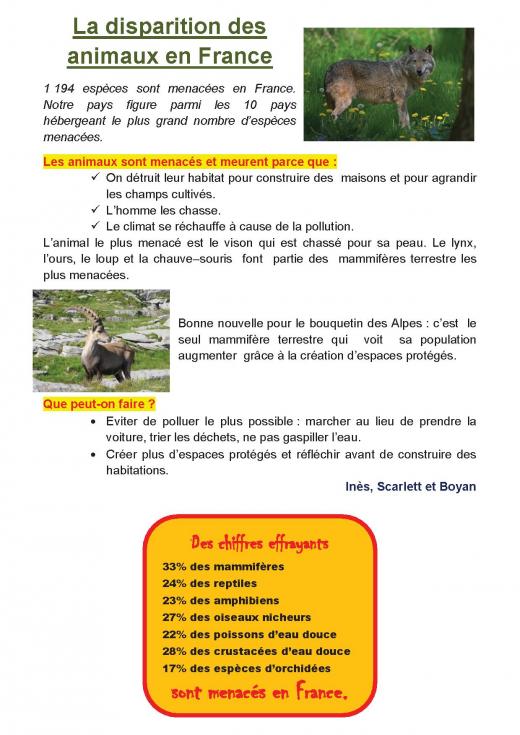 La disparition des animaux en France

1 194 espèces sont menacées en France. Notre pays figure parmi les 10 pays hébergeant le plus grand nombre d'espèces menacées.

Les animaux sont menacés et meurent parce que :
✓ On détruit leur habitat pour construire des maisons et pour agrandir les champs cultivés.
✓ L'homme les chasse.
✓ Le climat se réchauffe à cause de la pollution.
L'animal le plus menacé est le vison qui est chassé pour sa peau. Le lynx, l'ours, le loup et la chauve–souris font partie des mammifères terrestre les plus menacées.

Bonne nouvelle pour le bouquetin des Alpes : c'est le seul mammifère terrestre qui voit sa population augmenter grâce à la création d'espaces protégés.

Que peut-on faire ?
• Eviter de polluer le plus possible : marcher au lieu de prendre la voiture, trier les déchets, ne pas gaspiller l'eau.
• Créer plus d'espaces protégés et réfléchir avant de construire des habitations.

Inès, Scarlett et Boyan

Des chiffres effrayants
33% des mammifères
24% des reptiles
23% des amphibiens
27% des oiseaux nicheurs
22% des poissons d'eau douce
28% des crustacées d'eau douce
17% des espèces d'orchidées
sont menacés en France.